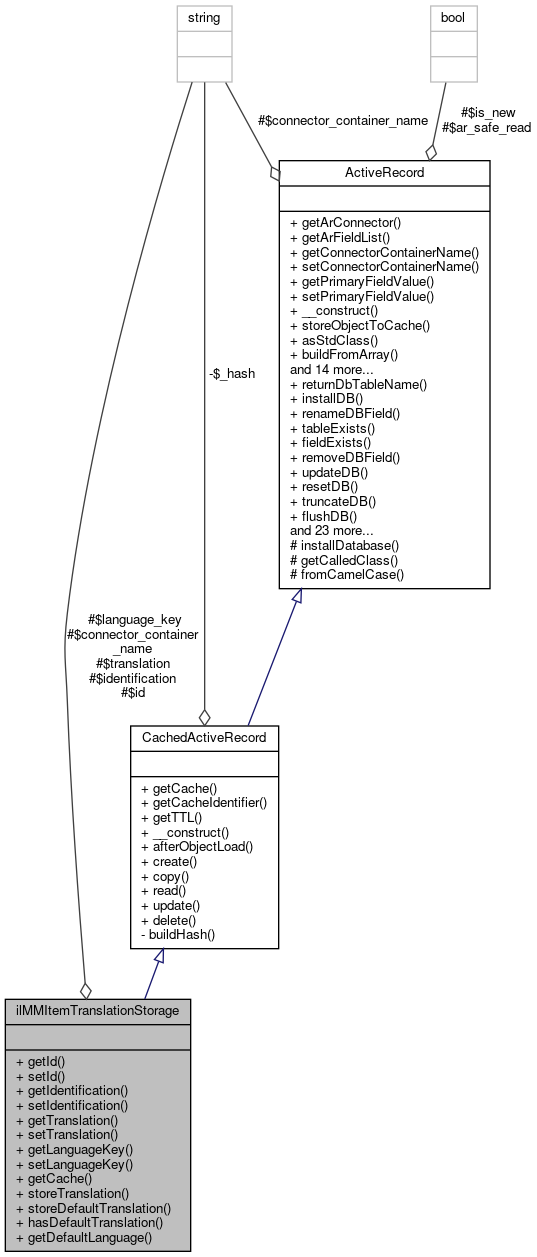 string

bool

#$connector_container_name

#$is_new
#$ar_safe_read

ActiveRecord

+ getArConnector()
+ getArFieldList()
+ getConnectorContainerName()
+ setConnectorContainerName()
+ getPrimaryFieldValue()
+ setPrimaryFieldValue()
+ __construct()
+ storeObjectToCache()
+ asStdClass()
+ buildFromArray()
and 14 more...
+ returnDbTableName()
+ installDB()
+ renameDBField()
+ tableExists()
+ fieldExists()
+ removeDBField()
+ updateDB()
+ resetDB()
+ truncateDB()
+ flushDB()
and 23 more...
# installDatabase()
# getCalledClass()
# fromCamelCase()

-$_hash

#$language_key
#$connector_container
_name
#$translation
#$identification
#$id

CachedActiveRecord

+ getCache()
+ getCacheIdentifier()
+ getTTL()
+ __construct()
+ afterObjectLoad()
+ create()
+ copy()
+ read()
+ update()
+ delete()
- buildHash()

ilMMItemTranslationStorage

+ getId()
+ setId()
+ getIdentification()
+ setIdentification()
+ getTranslation()
+ setTranslation()
+ getLanguageKey()
+ setLanguageKey()
+ getCache()
+ storeTranslation()
+ storeDefaultTranslation()
+ hasDefaultTranslation()
+ getDefaultLanguage()